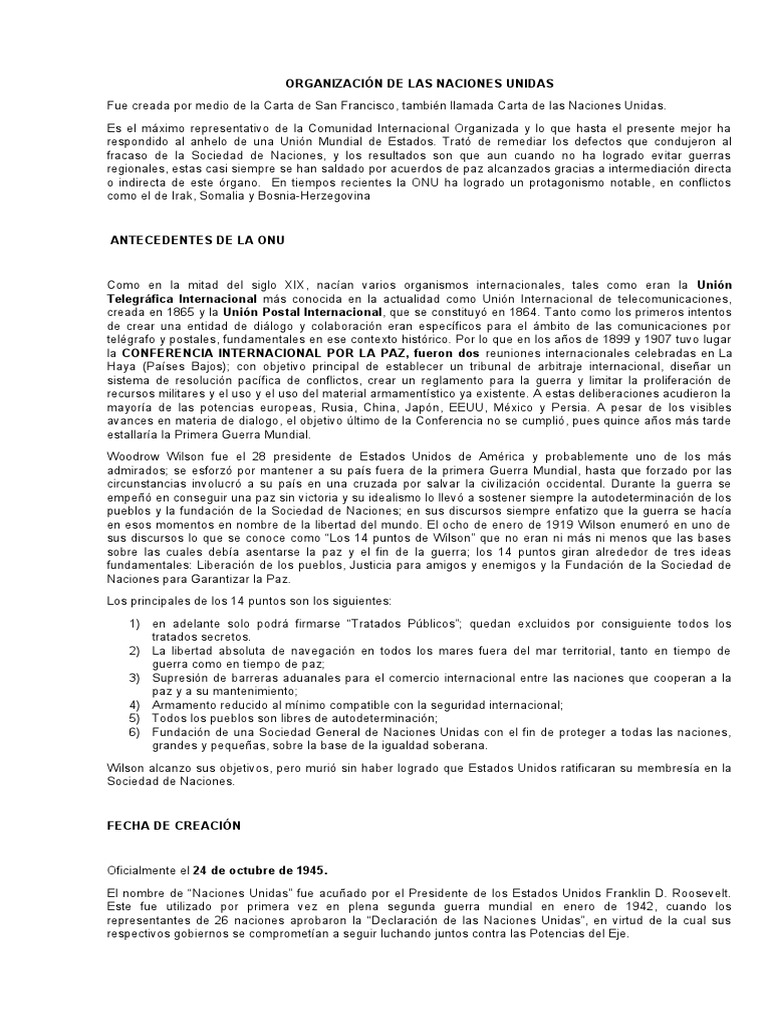 ORGANIZACIÓN DE LAS NACIONES UNIDAS

Fue creada por medio de la Carta de San Francisco, también llamada Carta de las Naciones Unidas.

Es el máximo representativo de la Comunidad Internacional Organizada y lo que hasta el presente mejor ha respondido al anhelo de una Unión Mundial de Estados. Trató de remediar los defectos que condujeron al fracaso de la Sociedad de Naciones, y los resultados son que aun cuando no ha logrado evitar guerras regionales, estas casi siempre se han saldado por acuerdos de paz alcanzados gracias a intermediación directa o indirecta de este órgano. En tiempos recientes la ONU ha logrado un protagonismo notable, en conflictos como el de Irak, Somalia y Bosnia-Herzegovina

ANTECEDENTES DE LA ONU

Como en la mitad del siglo XIX, nacían varios organismos internacionales, tales como eran la Unión Telegráfica Internacional más conocida en la actualidad como Unión Internacional de telecomunicaciones, creada en 1865 y la Unión Postal Internacional, que se constituyó en 1864. Tanto como los primeros intentos de crear una entidad de diálogo y colaboración eran específicos para el ámbito de las comunicaciones por telégrafo y postales, fundamentales en ese contexto histórico. Por lo que en los años de 1899 y 1907 tuvo lugar la CONFERENCIA INTERNACIONAL POR LA PAZ, fueron dos reuniones internacionales celebradas en La Haya (Países Bajos); con objetivo principal de establecer un tribunal de arbitraje internacional, diseñar un sistema de resolución pacífica de conflictos, crear un reglamento para la guerra y limitar la proliferación de recursos militares y el uso y el uso del material armamentístico ya existente. A estas deliberaciones acudieron la mayoría de las potencias europeas, Rusia, China, Japón, EEUU, México y Persia. A pesar de los visibles avances en materia de dialogo, el objetivo último de la Conferencia no se cumplió, pues quince años más tarde estallaría la Primera Guerra Mundial.

Woodrow Wilson fue el 28 presidente de Estados Unidos de América y probablemente uno de los más admirados; se esforzó por mantener a su país fuera de la primera Guerra Mundial, hasta que forzado por las circunstancias involucró a su país en una cruzada por salvar la civilización occidental. Durante la guerra se empeñó en conseguir una paz sin victoria y su idealismo lo llevó a sostener siempre la autodeterminación de los pueblos y la fundación de la Sociedad de Naciones; en sus discursos siempre enfatizo que la guerra se hacía en esos momentos en nombre de la libertad del mundo. El ocho de enero de 1919 Wilson enumeró en uno de sus discursos lo que se conoce como "Los 14 puntos de Wilson" que no eran ni más ni menos que las bases sobre las cuales debía asentarse la paz y el fin de la guerra; los 14 puntos giran alrededor de tres ideas fundamentales: Liberación de los pueblos, Justicia para amigos y enemigos y la Fundación de la Sociedad de Naciones para Garantizar la Paz.

Los principales de los 14 puntos son los siguientes:

1) en adelante solo podrá firmarse "Tratados Públicos"; quedan excluidos por consiguiente todos los tratados secretos.
2) La libertad absoluta de navegación en todos los mares fuera del mar territorial, tanto en tiempo de guerra como en tiempo de paz;
3) Supresión de barreras aduanales para el comercio internacional entre las naciones que cooperan a la paz y a su mantenimiento;
4) Armamento reducido al mínimo compatible con la seguridad internacional;
5) Todos los pueblos son libres de autodeterminación;
6) Fundación de una Sociedad General de Naciones Unidas con el fin de proteger a todas las naciones, grandes y pequeñas, sobre la base de la igualdad soberana.

Wilson alcanzo sus objetivos, pero murió sin haber logrado que Estados Unidos ratificaran su membresía en la Sociedad de Naciones.

FECHA DE CREACIÓN

Oficialmente el 24 de octubre de 1945.

El nombre de "Naciones Unidas" fue acuñado por el Presidente de los Estados Unidos Franklin D. Roosevelt. Este fue utilizado por primera vez en plena segunda guerra mundial en enero de 1942, cuando los representantes de 26 naciones aprobaron la "Declaración de las Naciones Unidas", en virtud de la cual sus respectivos gobiernos se comprometían a seguir luchando juntos contra las Potencias del Eje.